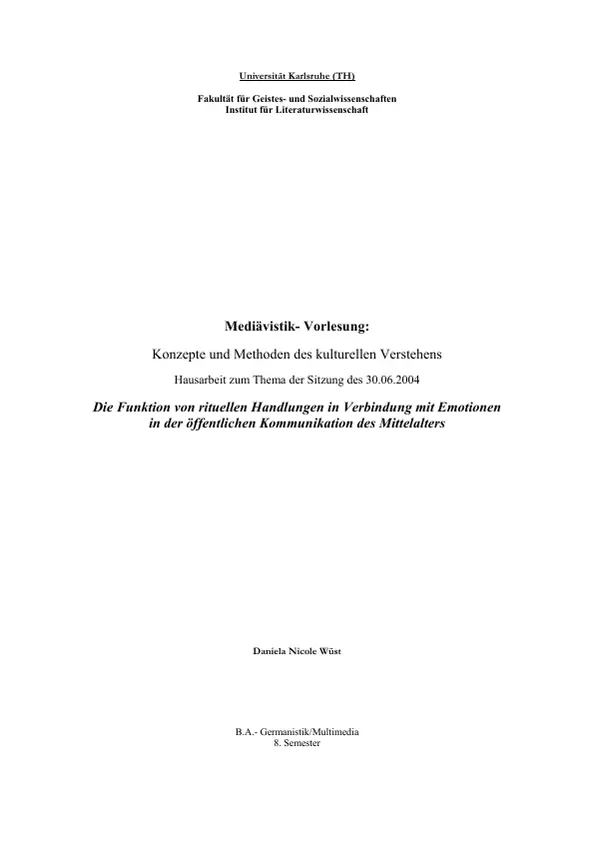 Universität Karlsruhe (TH)

Fakultät für Geistes- und Sozialwissenschaften
Institut für Literaturwissenschaft

Mediävistik- Vorlesung:

Konzepte und Methoden des kulturellen Verstehens

Hausarbeit zum Thema der Sitzung des 30.06.2004

Die Funktion von rituellen Handlungen in Verbindung mit Emotionen in der öffentlichen Kommunikation des Mittelalters

Daniela Nicole Wüst

B.A.- Germanistik/Multimedia
8. Semester